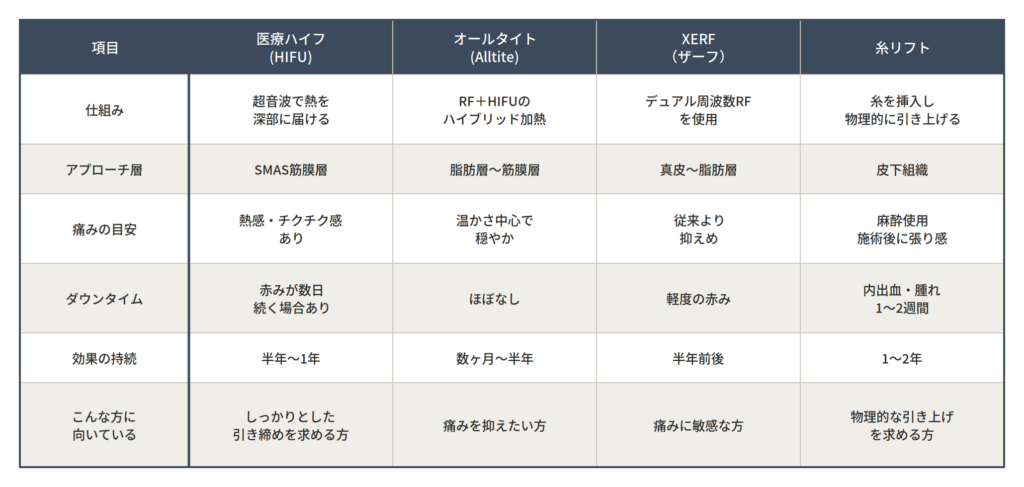 | 項目 | 医療ハイフ(HIFU) | オールタイト(Alltite) | XERF(ザーフ) | 糸リフト |
|---|---|---|---|---|
| 仕組み | 超音波で熱を深部に届ける | RF＋HIFUのハイブリッド加熱 | デュアル周波数RFを使用 | 糸を挿入し物理的に引き上げる |
| アプローチ層 | SMAS筋膜層 | 脂肪層〜筋膜層 | 真皮〜脂肪層 | 皮下組織 |
| 痛みの目安 | 熱感・チクチク感あり | 温かさ中心で穏やか | 従来より抑えめ | 麻酔使用施術後に張り感 |
| ダウンタイム | 赤みが数日続く場合あり | ほぼなし | 軽度の赤み | 内出血・腫れ1〜2週間 |
| 効果の持続 | 半年〜1年 | 数ヶ月〜半年 | 半年前後 | 1〜2年 |
| こんな方に向いている | しっかりとした引き締めを求める方 | 痛みを抑えたい方 | 痛みに敏感な方 | 物理的な引き上げを求める方 |